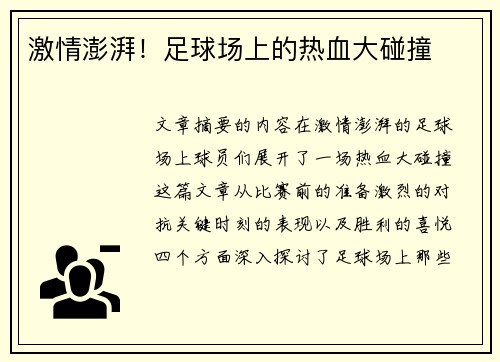 激情澎湃！足球场上的热血大碰撞

文章摘要的内容在激情澎湃的足球场上球员们展开了一场热血大碰撞这篇文章从比赛前的准备激烈的对抗关键时刻的表现以及胜利的喜悦四个方面深入探讨了足球场上那些